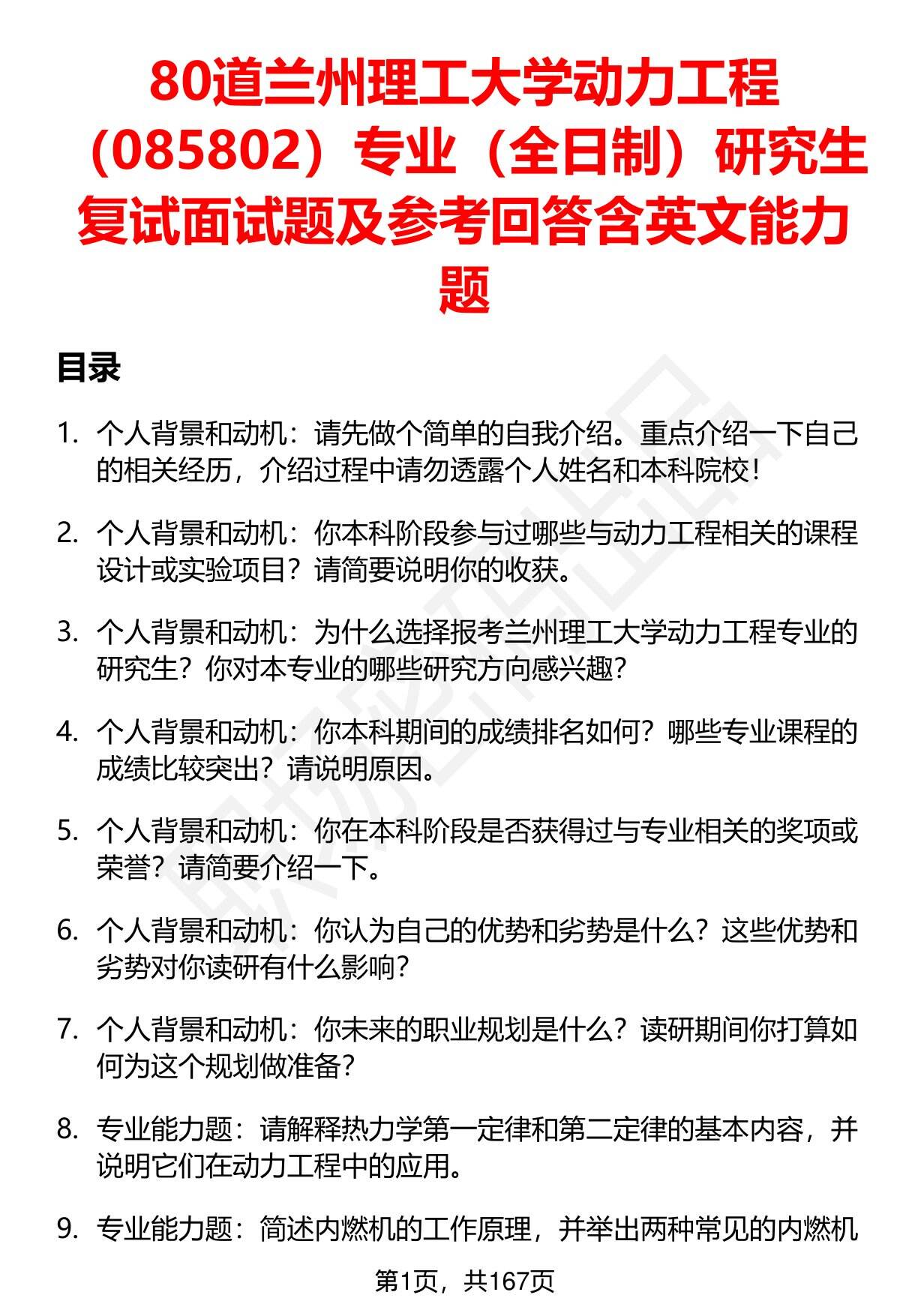 80道兰州理工大学动力工程（085802）专业（全日制）研究生复试面试题及参考回答含英文能力题

目录

1. 个人背景和动机：请先做个简单的自我介绍。重点介绍一下自己的相关经历，介绍过程中请勿透露个人姓名和本科院校！

2. 个人背景和动机：你本科阶段参与过哪些与动力工程相关的课程设计或实验项目？请简要说明你的收获。

3. 个人背景和动机：为什么选择报考兰州理工大学动力工程专业的研究生？你对本专业的哪些研究方向感兴趣？

4. 个人背景和动机：你本科期间的成绩排名如何？哪些专业课程的成绩比较突出？请说明原因。

5. 个人背景和动机：你在本科阶段是否获得过与专业相关的奖项或荣誉？请简要介绍一下。

6. 个人背景和动机：你认为自己的优势和劣势是什么？这些优势和劣势对你读研有什么影响？

7. 个人背景和动机：你未来的职业规划是什么？读研期间你打算如何为这个规划做准备？

8. 专业能力题：请解释热力学第一定律和第二定律的基本内容，并说明它们在动力工程中的应用。

9. 专业能力题：简述内燃机的工作原理，并举出两种常见的内燃机

第1页，共167页